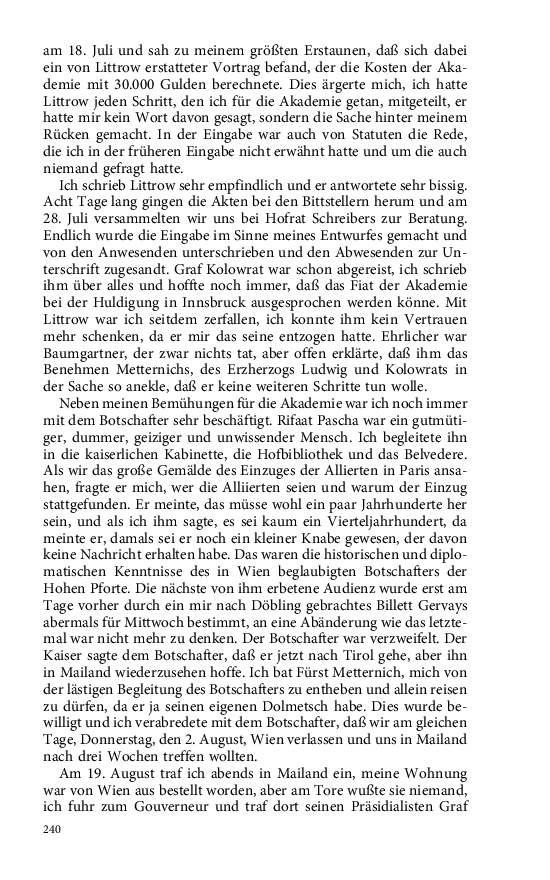 am 18. Juli und sah zu meinem größten Erstaunen, daß sich dabei ein von Littrow erstatteter Vortrag befand, der die Kosten der Akademie mit 30.000 Gulden berechnete. Dies ärgerte mich, ich hatte Littrow jeden Schritt, den ich für die Akademie getan, mitgeteilt, er hatte mir kein Wort davon gesagt, sondern die Sache hinter meinem Rücken gemacht. In der Eingabe war auch von Statuten die Rede, die ich in der früheren Eingabe nicht erwähnt hatte und um die auch niemand gefragt hatte.

Ich schrieb Littrow sehr empfindlich und er antwortete sehr bissig. Acht Tage lang gingen die Akten bei den Bittstellern herum und am 28. Juli versammelten wir uns bei Hofrat Schreibers zur Beratung. Endlich wurde die Eingabe im Sinne meines Entwurfes gemacht und von den Anwesenden unterschrieben und den Abwesenden zur Unterschrift zugesandt. Graf Kolowrat war schon abgereist, ich schrieb ihm über alles und hoffte noch immer, daß das Fiat der Akademie bei der Huldigung in Innsbruck ausgesprochen werden könne. Mit Littrow war ich seitdem zerfallen, ich konnte ihm kein Vertrauen mehr schenken, da er mir das seine entzogen hatte. Ehrlicher war Baumgartner, der zwar nichts tat, aber offen erklärte, daß ihm das Benehmen Metternichs, des Erzherzogs Ludwig und Kolowrats in der Sache so anekle, daß er keine weiteren Schritte tun wolle.

Neben meinen Bemühungen für die Akademie war ich noch immer mit dem Botschafter sehr beschäftigt. Rifaat Pascha war ein gutmütiger, dummer, geiziger und unwissender Mensch. Ich begleitete ihn in die kaiserlichen Kabinette, die Hofbibliothek und das Belvedere. Als wir das große Gemälde des Einzuges der Allierten in Paris ansahen, fragte er mich, wer die Alliierten seien und warum der Einzug stattgefunden. Er meinte, das müsse wohl ein paar Jahrhunderte her sein, und als ich ihm sagte, es sei kaum ein Vierteljahrhundert, da meinte er, damals sei er noch ein kleiner Knabe gewesen, der davon keine Nachricht erhalten habe. Das waren die historischen und diplomatischen Kenntnisse des in Wien beglaubigten Botschafters der Hohen Pforte. Die nächste von ihm erbetene Audienz wurde erst am Tage vorher durch ein mir nach Döbling gebrachtes Billett Gervays abermals für Mittwoch bestimmt, an eine Abänderung wie das letztemal war nicht mehr zu denken. Der Botschafter war verzweifelt. Der Kaiser sagte dem Botschafter, daß er jetzt nach Tirol gehe, aber ihn in Mailand wiederzusehen hoffe. Ich bat Fürst Metternich, mich von der lästigen Begleitung des Botschafters zu entheben und allein reisen zu dürfen, da er ja seinen eigenen Dolmetsch habe. Dies wurde bewilligt und ich verabredete mit dem Botschafter, daß wir am gleichen Tage, Donnerstag, den 2. August, Wien verlassen und uns in Mailand nach drei Wochen treffen wollten.

Am 19. August traf ich abends in Mailand ein, meine Wohnung war von Wien aus bestellt worden, aber am Tore wußte sie niemand, ich fuhr zum Gouverneur und traf dort seinen Präsidialisten Graf

240